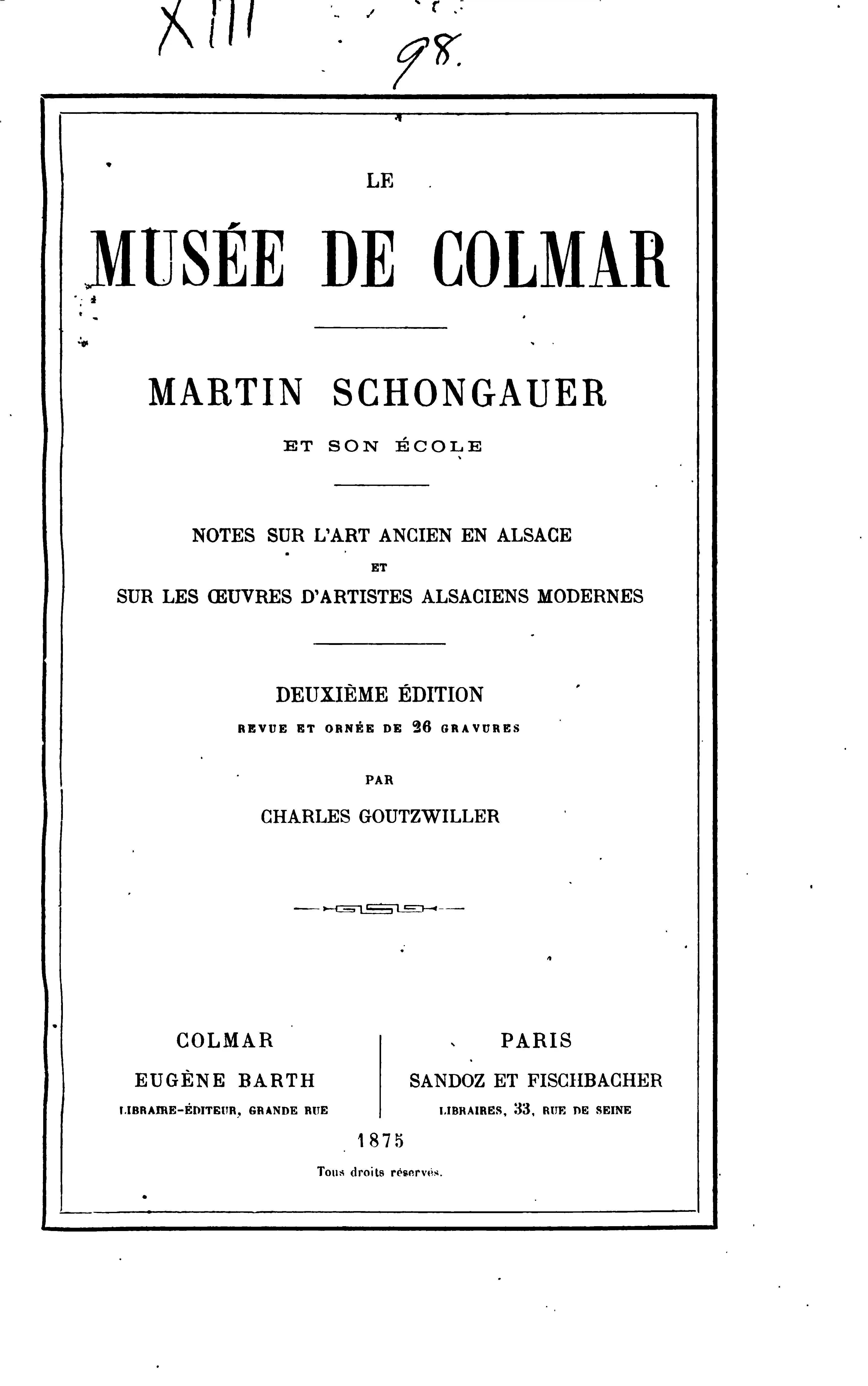 XIII 98.

LE

MUSÉE DE COLMAR

MARTIN SCHONGAUER

ET SON ÉCOLE

NOTES SUR L'ART ANCIEN EN ALSACE
ET
SUR LES ŒUVRES D'ARTISTES ALSACIENS MODERNES

DEUXIÈME ÉDITION
REVUE ET ORNÉE DE 26 GRAVURES

PAR

CHARLES GOUTZWILLER

COLMAR
EUGÈNE BARTH
LIBRAIRE-ÉDITEUR, GRANDE RUE

PARIS
SANDOZ ET FISCHBACHER
LIBRAIRES, 33, RUE DE SEINE

1875

Tous droits réservés.